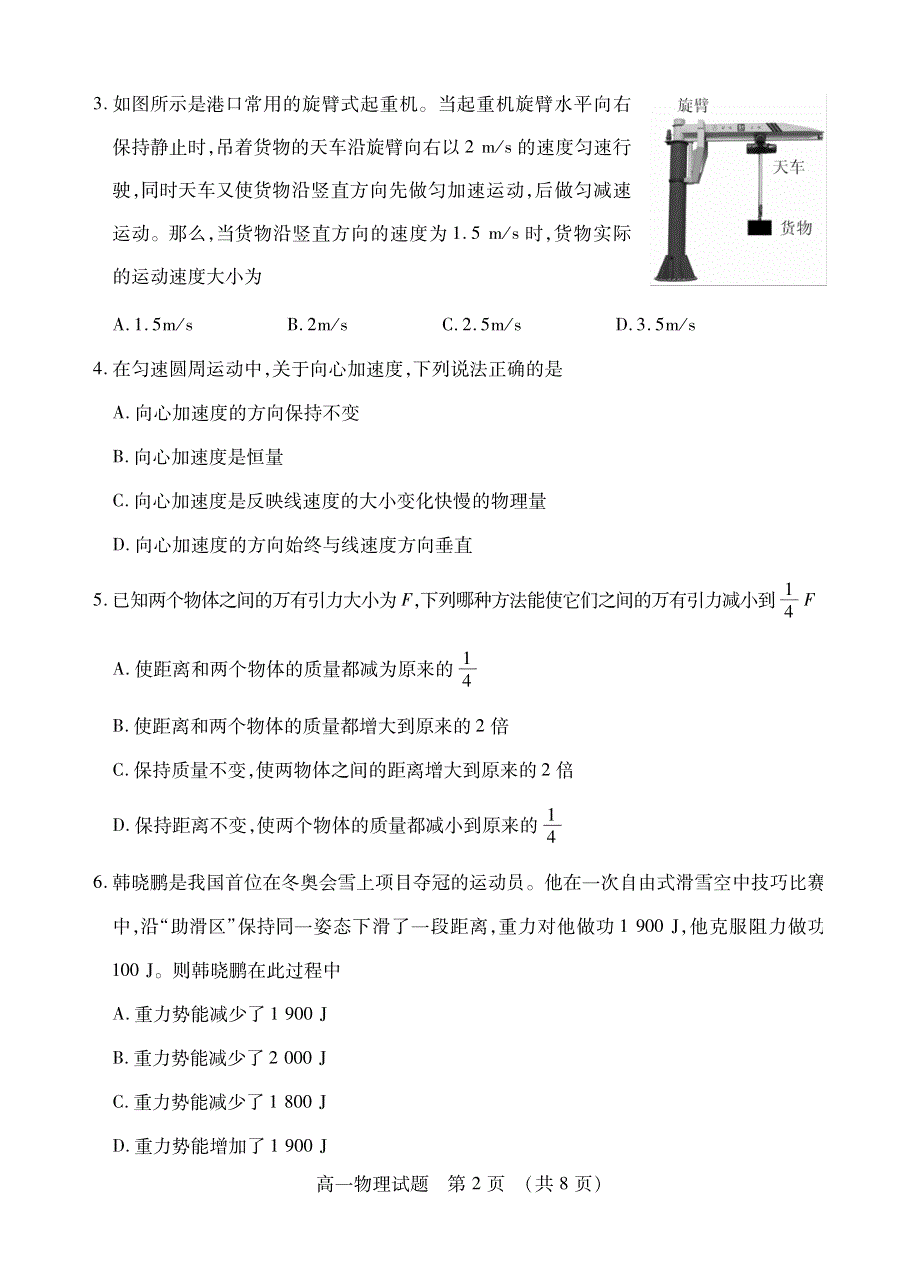 3. 如图所示是港口常用的旋臂式起重机。当起重机旋臂水平向右保持静止时，吊着货物的天车沿旋臂向右以 2 m/s 的速度匀速行驶，同时天车又使货物沿竖直方向先做匀加速运动，后做匀减速运动。那么，当货物沿竖直方向的速度为 1.5 m/s 时，货物实际的运动速度大小为

旋臂
天车
货物

A. 1.5m/s　　B. 2m/s　　C. 2.5m/s　　D. 3.5m/s

4. 在匀速圆周运动中，关于向心加速度，下列说法正确的是

A. 向心加速度的方向保持不变

B. 向心加速度是恒量

C. 向心加速度是反映线速度的大小变化快慢的物理量

D. 向心加速度的方向始终与线速度方向垂直

5. 已知两个物体之间的万有引力大小为 $F$，下列哪种方法能使它们之间的万有引力减小到 $\frac{1}{4}F$

A. 使距离和两个物体的质量都减为原来的 $\frac{1}{4}$

B. 使距离和两个物体的质量都增大到原来的 2 倍

C. 保持质量不变，使两物体之间的距离增大到原来的 2 倍

D. 保持距离不变，使两个物体的质量都减小到原来的 $\frac{1}{4}$

6. 韩晓鹏是我国首位在冬奥会雪上项目夺冠的运动员。他在一次自由式滑雪空中技巧比赛中，沿“助滑区”保持同一姿态下滑了一段距离，重力对他做功 1 900 J，他克服阻力做功 100 J。则韩晓鹏在此过程中

A. 重力势能减少了 1 900 J

B. 重力势能减少了 2 000 J

C. 重力势能减少了 1 800 J

D. 重力势能增加了 1 900 J

高一物理试题　第 2 页　(共 8 页)